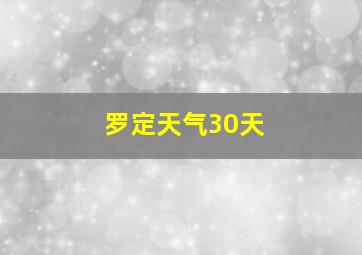 罗定天气30天